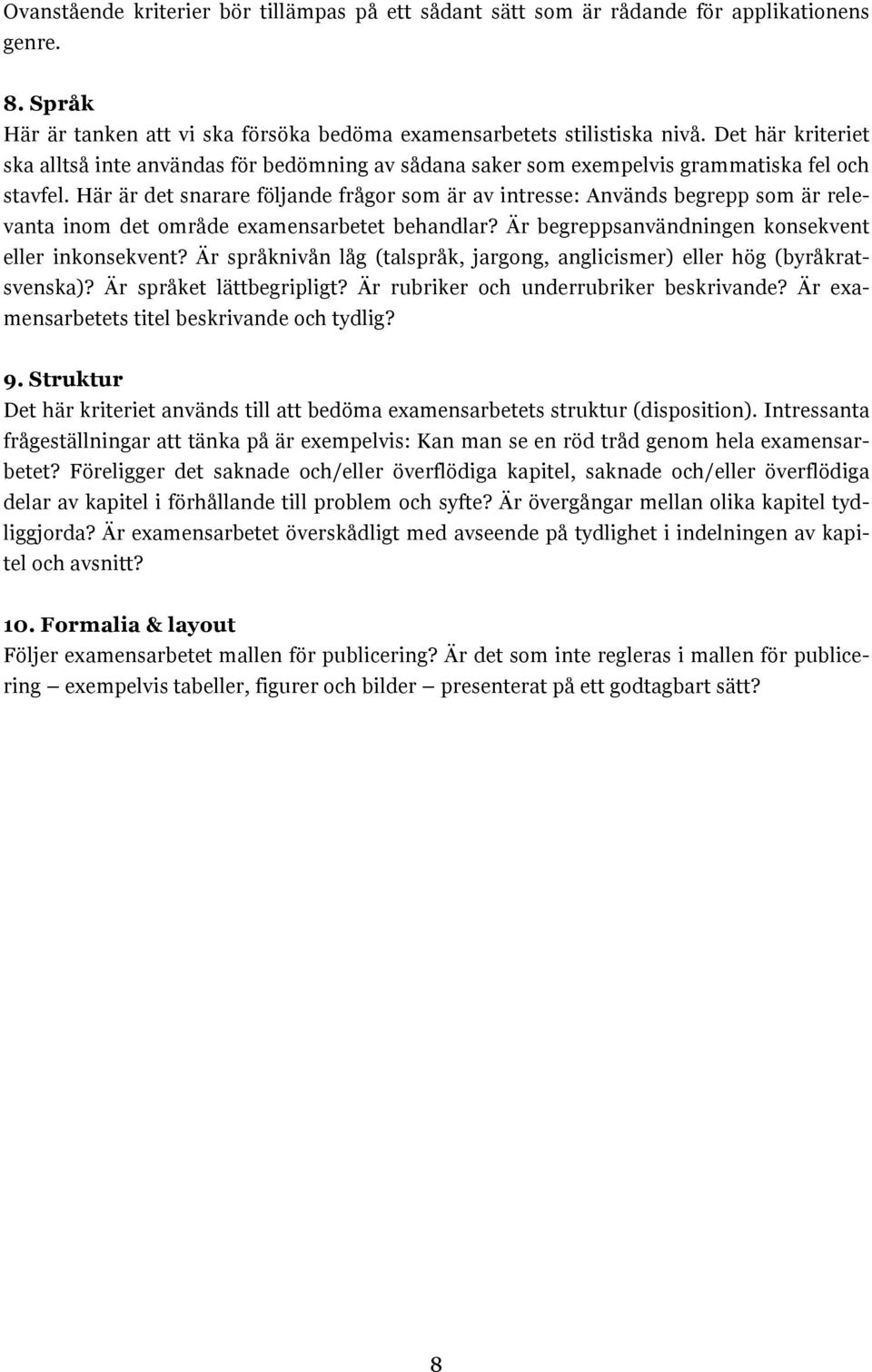 Ovanstående kriterier bör tillämpas på ett sådant sätt som är rådande för applikationens genre.

8. Språk
Här är tanken att vi ska försöka bedöma examensarbetets stilistiska nivå. Det här kriteriet ska alltså inte användas för bedömning av sådana saker som exempelvis grammatiska fel och stavfel. Här är det snarare följande frågor som är av intresse: Används begrepp som är relevanta inom det område examensarbetet behandlar? Är begreppsanvändningen konsekvent eller inkonsekvent? Är språknivån låg (talspråk, jargong, anglicismer) eller hög (byråkratsvenska)? Är språket lättbegripligt? Är rubriker och underrubriker beskrivande? Är examensarbetets titel beskrivande och tydlig?

9. Struktur
Det här kriteriet används till att bedöma examensarbetets struktur (disposition). Intressanta frågeställningar att tänka på är exempelvis: Kan man se en röd tråd genom hela examensarbetet? Föreligger det saknade och/eller överflödiga kapitel, saknade och/eller överflödiga delar av kapitel i förhållande till problem och syfte? Är övergångar mellan olika kapitel tydliggjorda? Är examensarbetet överskådligt med avseende på tydlighet i indelningen av kapitel och avsnitt?

10. Formalia & layout
Följer examensarbetet mallen för publicering? Är det som inte regleras i mallen för publicering — exempelvis tabeller, figurer och bilder — presenterat på ett godtagbart sätt?

8